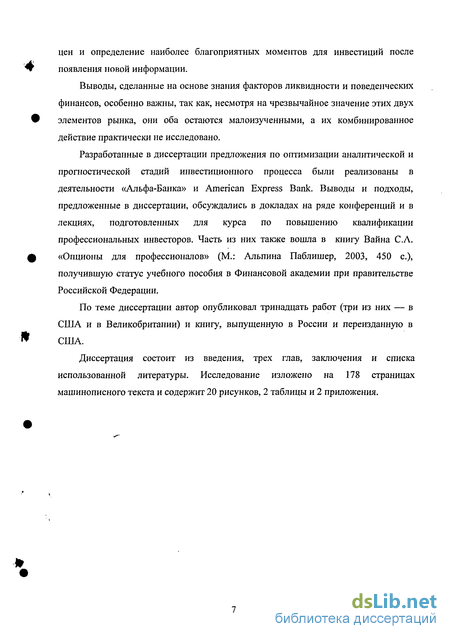 цен и определение наиболее благоприятных моментов для инвестиций после появления новой информации.

Выводы, сделанные на основе знания факторов ликвидности и поведенческих финансов, особенно важны, так как, несмотря на чрезвычайное значение этих двух элементов рынка, они оба остаются малоизученными, а их комбинированное действие практически не исследовано.

Разработанные в диссертации предложения по оптимизации аналитической и прогностической стадий инвестиционного процесса были реализованы в деятельности «Альфа-Банка» и American Express Bank. Выводы и подходы, предложенные в диссертации, обсуждались в докладах на ряде конференций и в лекциях, подготовленных для курса по повышению квалификации профессиональных инвесторов. Часть из них также вошла в книгу Вайна С.Л. «Опционы для профессионалов» (М.: Альпина Паблишер, 2003, 450 с.), получившую статус учебного пособия в Финансовой академии при правительстве Российской Федерации.

По теме диссертации автор опубликовал тринадцать работ (три из них — в США и в Великобритании) и книгу, выпущенную в России и переизданную в США.

Диссертация состоит из введения, трех глав, заключения и списка использованной литературы. Исследование изложено на 178 страницах машинописного текста и содержит 20 рисунков, 2 таблицы и 2 приложения.

7

dsLib.net
библиотека диссертаций